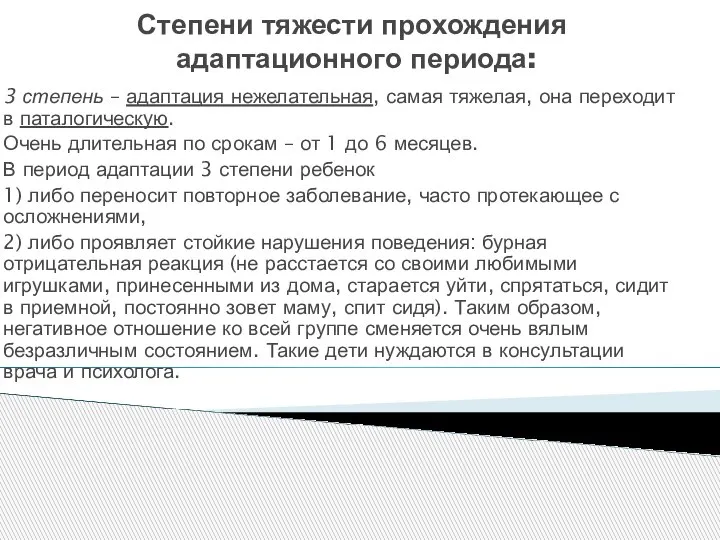 Степени тяжести прохождения адаптационного периода:

3 степень – адаптация нежелательная, самая тяжелая, она переходит в паталогическую.

Очень длительная по срокам – от 1 до 6 месяцев.

В период адаптации 3 степени ребенок

1) либо переносит повторное заболевание, часто протекающее с осложнениями,

2) либо проявляет стойкие нарушения поведения: бурная отрицательная реакция (не расстается со своими любимыми игрушками, принесенными из дома, старается уйти, спрятаться, сидит в приемной, постоянно зовет маму, спит сидя). Таким образом, негативное отношение ко всей группе сменяется очень вялым безразличным состоянием. Такие дети нуждаются в консультации врача и психолога.